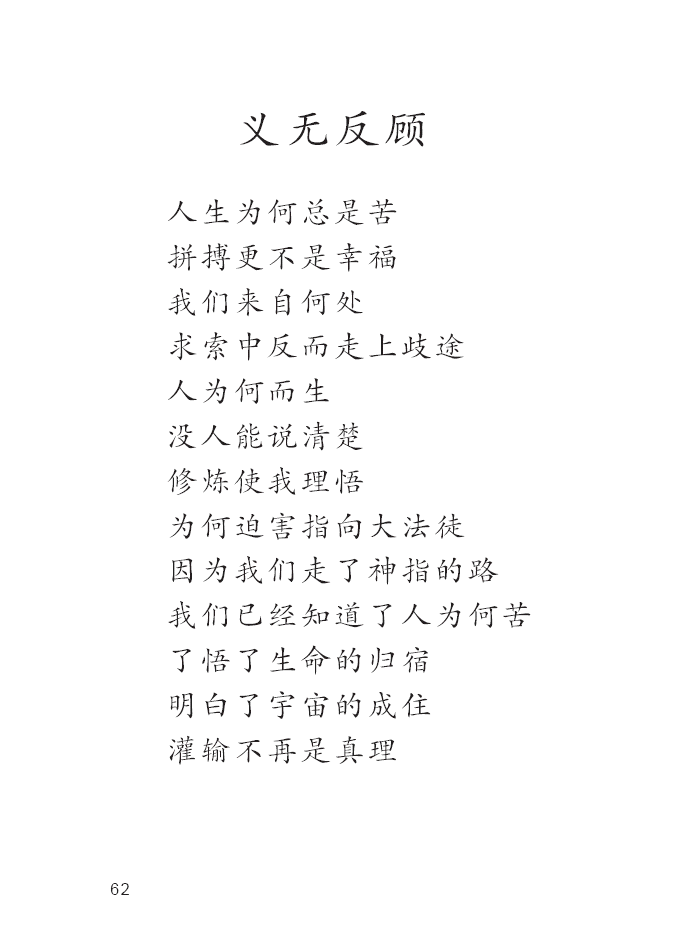 义无反顾

人生为何总是苦
拼搏更不是幸福
我们来自何处
求索中反而走上歧途
人为何而生
没人能说清楚
修炼使我理悟
为何迫害指向大法徒
因为我们走了神指的路
我们已经知道了人为何苦
了悟了生命的归宿
明白了宇宙的成住
灌输不再是真理

62